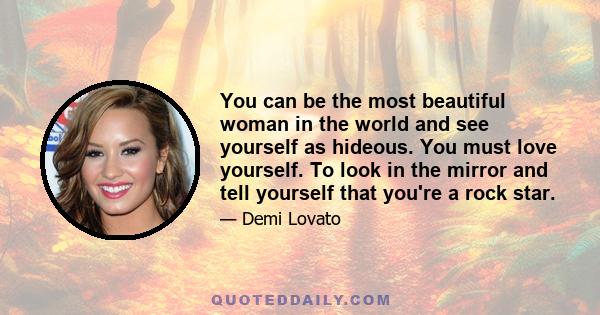 You can be the most beautiful woman in the world and see yourself as hideous. You must love yourself. To look in the mirror and tell yourself that you're a rock star.

— Demi Lovato

QUOTEDDAILY.COM